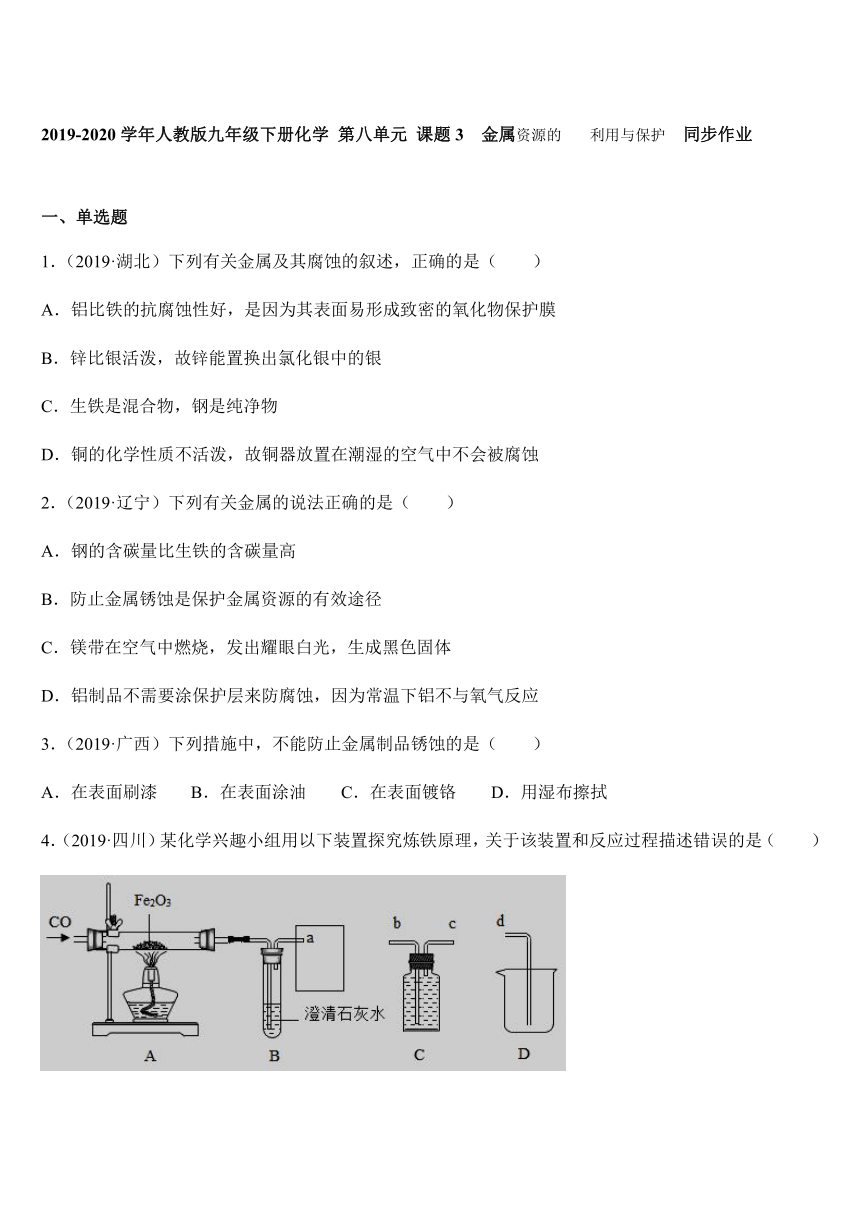 2019-2020 学年人教版九年级下册化学 第八单元 课题 3 金属资源的 利用与保护 同步作业

一、单选题

1.（2019·湖北）下列有关金属及其腐蚀的叙述，正确的是（　　）

A．铝比铁的抗腐蚀性好，是因为其表面易形成致密的氧化物保护膜

B．锌比银活泼，故锌能置换出氯化银中的银

C．生铁是混合物，钢是纯净物

D．铜的化学性质不活泼，故铜器放置在潮湿的空气中不会被腐蚀

2.（2019·辽宁）下列有关金属的说法正确的是（　　）

A．钢的含碳量比生铁的含碳量高

B．防止金属锈蚀是保护金属资源的有效途径

C．镁带在空气中燃烧，发出耀眼白光，生成黑色固体

D．铝制品不需要涂保护层来防腐蚀，因为常温下铝不与氧气反应

3.（2019·广西）下列措施中，不能防止金属制品锈蚀的是（　　）

A．在表面刷漆　　B．在表面涂油　　C．在表面镀铬　　D．用湿布擦拭

4.（2019·四川）某化学兴趣小组用以下装置探究炼铁原理，关于该装置和反应过程描述错误的是（　　）

CO
$Fe_2O_3$
a
澄清石灰水
b　c
d
A　B　C　D